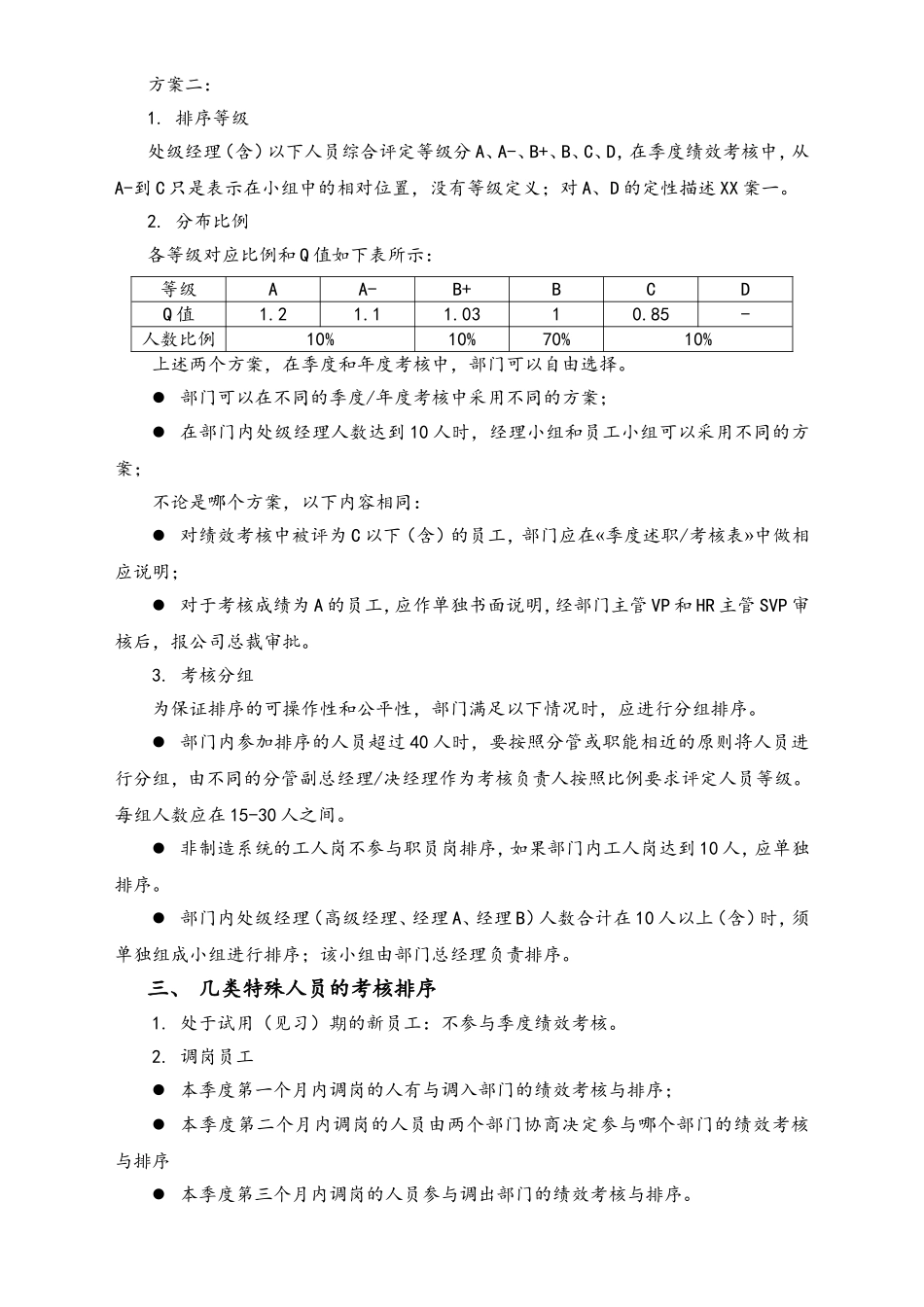 方案二：

1. 排序等级

处级经理（含）以下人员综合评定等级分A、A-、B+、B、C、D，在季度绩效考核中，从A-到C只是表示在小组中的相对位置，没有等级定义；对A、D的定性描述XX案一。

2. 分布比例

各等级对应比例和Q值如下表所示：

| 等级 | A | A- | B+ | B | C | D |
|---|---|---|---|---|---|---|
| Q值 | 1.2 | 1.1 | 1.03 | 1 | 0.85 | - |
| 人数比例 | 10% | | 10% | 70% | 10% | |

上述两个方案，在季度和年度考核中，部门可以自由选择。

● 部门可以在不同的季度/年度考核中采用不同的方案；

● 在部门内处级经理人数达到10人时，经理小组和员工小组可以采用不同的方案；

不论是哪个方案，以下内容相同：

● 对绩效考核中被评为C以下（含）的员工，部门应在«季度述职/考核表»中做相应说明；

● 对于考核成绩为A的员工，应作单独书面说明，经部门主管VP和HR主管SVP审核后，报公司总裁审批。

3. 考核分组

为保证排序的可操作性和公平性，部门满足以下情况时，应进行分组排序。

● 部门内参加排序的人员超过40人时，要按照分管或职能相近的原则将人员进行分组，由不同的分管副总经理/决经理作为考核负责人按照比例要求评定人员等级。每组人数应在15-30人之间。

● 非制造系统的工人岗不参与职员岗排序，如果部门内工人岗达到10人，应单独排序。

● 部门内处级经理（高级经理、经理A、经理B）人数合计在10人以上（含）时，须单独组成小组进行排序；该小组由部门总经理负责排序。

三、 几类特殊人员的考核排序

1. 处于试用（见习）期的新员工：不参与季度绩效考核。

2. 调岗员工

● 本季度第一个月内调岗的人有与调入部门的绩效考核与排序；

● 本季度第二个月内调岗的人员由两个部门协商决定参与哪个部门的绩效考核与排序

● 本季度第三个月内调岗的人员参与调出部门的绩效考核与排序。